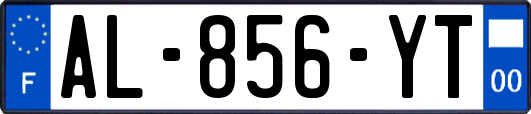 F
AL-856-YT
00